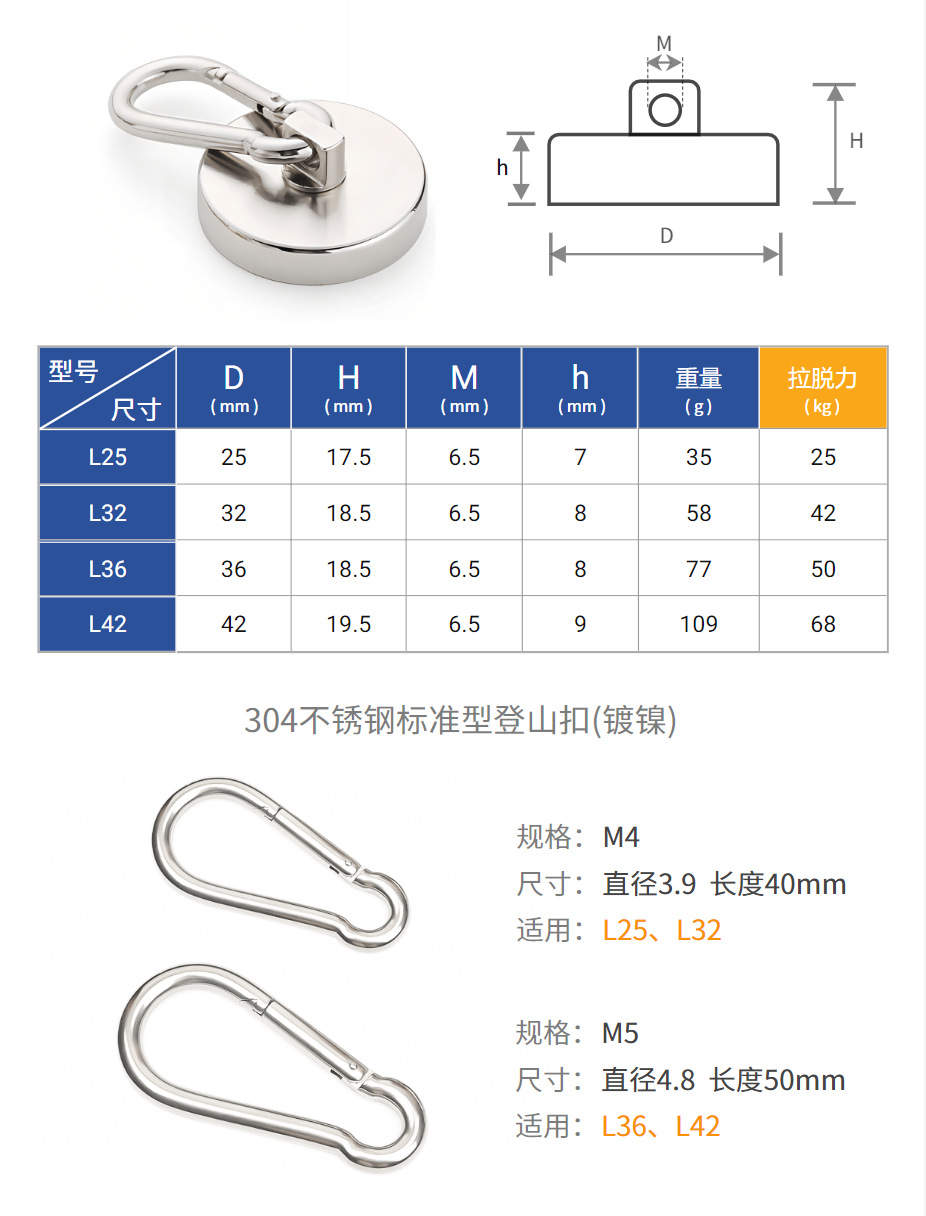 M

h

H

D

| 型号 尺寸 | D (mm) | H (mm) | M (mm) | h (mm) | 重量 (g) | 拉脱力 (kg) |
|---|---|---|---|---|---|---|
| L25 | 25 | 17.5 | 6.5 | 7 | 35 | 25 |
| L32 | 32 | 18.5 | 6.5 | 8 | 58 | 42 |
| L36 | 36 | 18.5 | 6.5 | 8 | 77 | 50 |
| L42 | 42 | 19.5 | 6.5 | 9 | 109 | 68 |

304不锈钢标准型登山扣(镀镍)

规格：M4
尺寸：直径3.9 长度40mm
适用：L25、L32

规格：M5
尺寸：直径4.8 长度50mm
适用：L36、L42